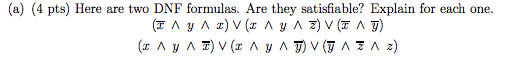 (a) (4 pts) Here are two DNF formulas. Are they satisfiable? Explain for each one.

$(\overline{x} \wedge y \wedge x) \vee (x \wedge y \wedge \overline{z}) \vee (\overline{x} \wedge \overline{y})$

$(x \wedge y \wedge \overline{x}) \vee (x \wedge y \wedge \overline{y}) \vee (\overline{y} \wedge \overline{z} \wedge z)$